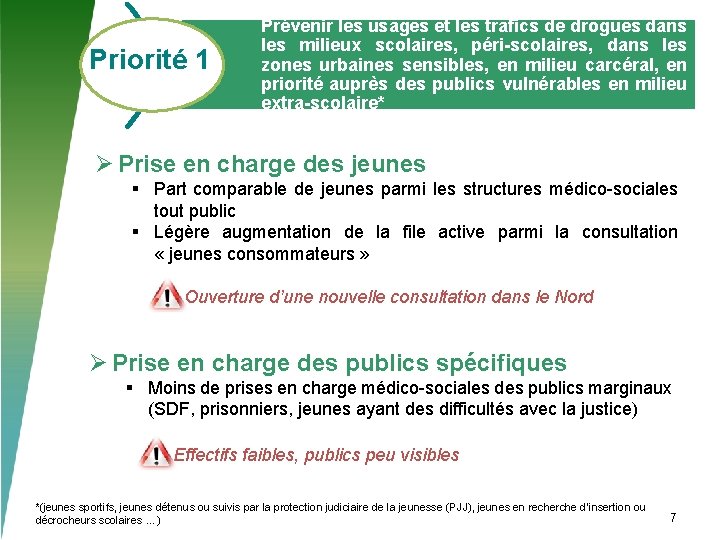 Priorité 1

Prévenir les usages et les trafics de drogues dans les milieux scolaires, péri-scolaires, dans les zones urbaines sensibles, en milieu carcéral, en priorité auprès des publics vulnérables en milieu extra-scolaire*

➢ Prise en charge des jeunes

▪ Part comparable de jeunes parmi les structures médico-sociales tout public

▪ Légère augmentation de la file active parmi la consultation « jeunes consommateurs »

Ouverture d'une nouvelle consultation dans le Nord

➢ Prise en charge des publics spécifiques

▪ Moins de prises en charge médico-sociales des publics marginaux (SDF, prisonniers, jeunes ayant des difficultés avec la justice)

Effectifs faibles, publics peu visibles

*(jeunes sportifs, jeunes détenus ou suivis par la protection judiciaire de la jeunesse (PJJ), jeunes en recherche d'insertion ou décrocheurs scolaires ...)

7